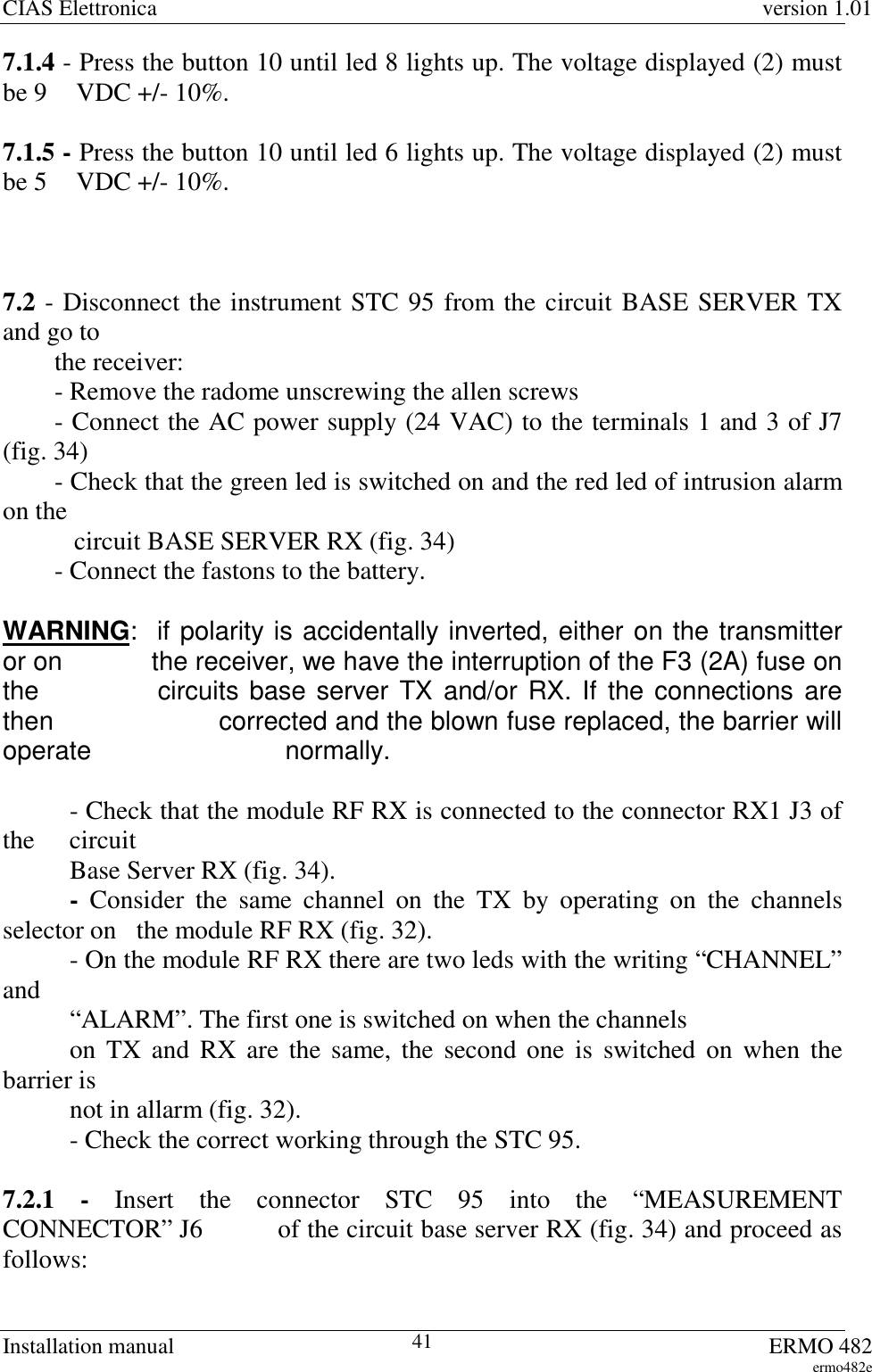 CIAS Elettronica version 1.01

7.1.4 - Press the button 10 until led 8 lights up. The voltage displayed (2) must be 9 VDC +/- 10%.

7.1.5 - Press the button 10 until led 6 lights up. The voltage displayed (2) must be 5 VDC +/- 10%.

7.2 - Disconnect the instrument STC 95 from the circuit BASE SERVER TX and go to
the receiver:
- Remove the radome unscrewing the allen screws
- Connect the AC power supply (24 VAC) to the terminals 1 and 3 of J7 (fig. 34)
- Check that the green led is switched on and the red led of intrusion alarm on the
circuit BASE SERVER RX (fig. 34)
- Connect the fastons to the battery.

WARNING: if polarity is accidentally inverted, either on the transmitter or on the receiver, we have the interruption of the F3 (2A) fuse on the circuits base server TX and/or RX. If the connections are then corrected and the blown fuse replaced, the barrier will operate normally.

- Check that the module RF RX is connected to the connector RX1 J3 of the circuit
Base Server RX (fig. 34).
- Consider the same channel on the TX by operating on the channels selector on the module RF RX (fig. 32).
- On the module RF RX there are two leds with the writing “CHANNEL” and
“ALARM”. The first one is switched on when the channels
on TX and RX are the same, the second one is switched on when the barrier is
not in allarm (fig. 32).
- Check the correct working through the STC 95.

7.2.1 - Insert the connector STC 95 into the “MEASUREMENT CONNECTOR” J6 of the circuit base server RX (fig. 34) and proceed as follows:

Installation manual 41 ERMO 482
ermo482e